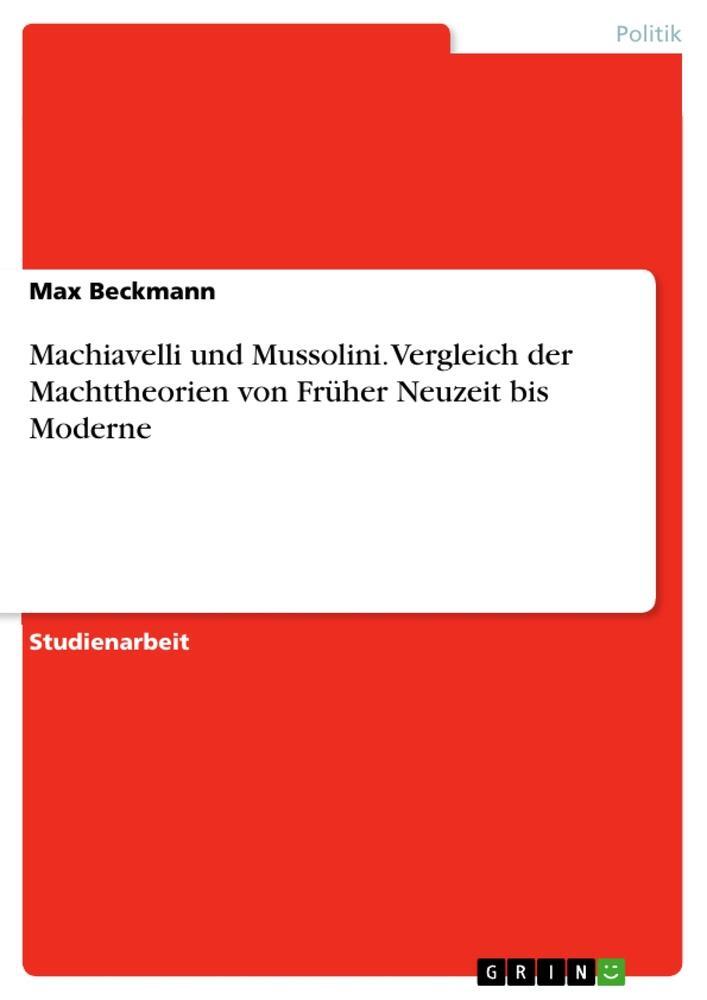 Politik

Max Beckmann

Machiavelli und Mussolini. Vergleich der Machttheorien von Früher Neuzeit bis Moderne

Studienarbeit

GRIN